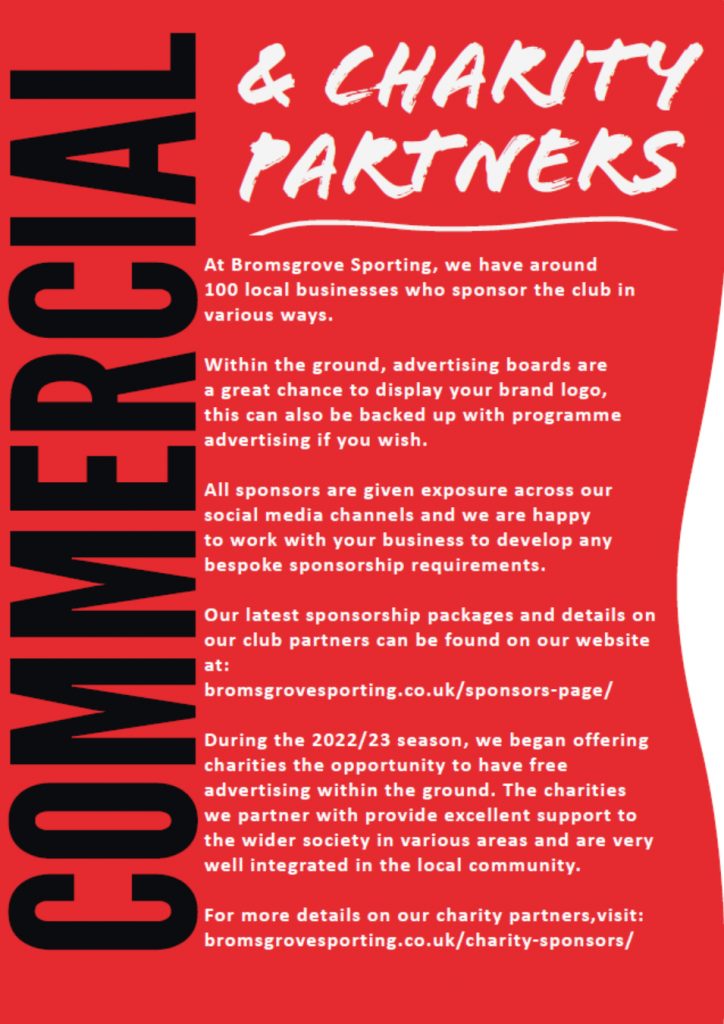 COMMERCIAL

& CHARITY PARTNERS

At Bromsgrove Sporting, we have around 100 local businesses who sponsor the club in various ways.

Within the ground, advertising boards are a great chance to display your brand logo, this can also be backed up with programme advertising if you wish.

All sponsors are given exposure across our social media channels and we are happy to work with your business to develop any bespoke sponsorship requirements.

Our latest sponsorship packages and details on our club partners can be found on our website at:
bromsgrovesporting.co.uk/sponsors-page/

During the 2022/23 season, we began offering charities the opportunity to have free advertising within the ground. The charities we partner with provide excellent support to the wider society in various areas and are very well integrated in the local community.

For more details on our charity partners,visit:
bromsgrovesporting.co.uk/charity-sponsors/